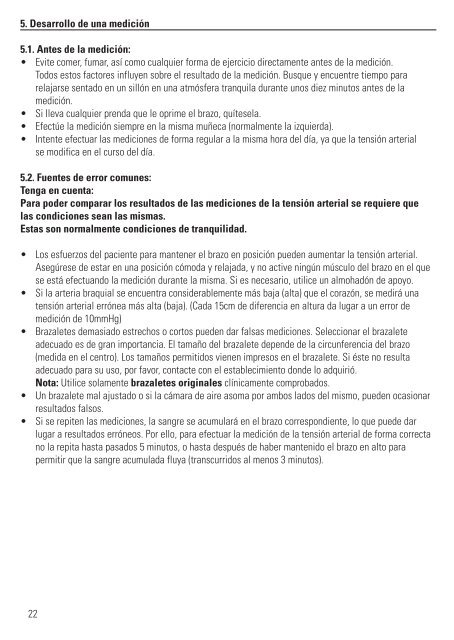 5. Desarrollo de una medición

5.1. Antes de la medición:
• Evite comer, fumar, así como cualquier forma de ejercicio directamente antes de la medición. Todos estos factores influyen sobre el resultado de la medición. Busque y encuentre tiempo para relajarse sentado en un sillón en una atmósfera tranquila durante unos diez minutos antes de la medición.
• Si lleva cualquier prenda que le oprime el brazo, quítesela.
• Efectúe la medición siempre en la misma muñeca (normalmente la izquierda).
• Intente efectuar las mediciones de forma regular a la misma hora del día, ya que la tensión arterial se modifica en el curso del día.

5.2. Fuentes de error comunes:
Tenga en cuenta:
Para poder comparar los resultados de las mediciones de la tensión arterial se requiere que las condiciones sean las mismas.
Estas son normalmente condiciones de tranquilidad.

• Los esfuerzos del paciente para mantener el brazo en posición pueden aumentar la tensión arterial. Asegúrese de estar en una posición cómoda y relajada, y no active ningún músculo del brazo en el que se está efectuando la medición durante la misma. Si es necesario, utilice un almohadón de apoyo.
• Si la arteria braquial se encuentra considerablemente más baja (alta) que el corazón, se medirá una tensión arterial errónea más alta (baja). (Cada 15cm de diferencia en altura da lugar a un error de medición de 10mmHg)
• Brazaletes demasiado estrechos o cortos pueden dar falsas mediciones. Seleccionar el brazalete adecuado es de gran importancia. El tamaño del brazalete depende de la circunferencia del brazo (medida en el centro). Los tamaños permitidos vienen impresos en el brazalete. Si éste no resulta adecuado para su uso, por favor, contacte con el establecimiento donde lo adquirió.
Nota: Utilice solamente brazaletes originales clínicamente comprobados.
• Un brazalete mal ajustado o si la cámara de aire asoma por ambos lados del mismo, pueden ocasionar resultados falsos.
• Si se repiten las mediciones, la sangre se acumulará en el brazo correspondiente, lo que puede dar lugar a resultados erróneos. Por ello, para efectuar la medición de la tensión arterial de forma correcta no la repita hasta pasados 5 minutos, o hasta después de haber mantenido el brazo en alto para permitir que la sangre acumulada fluya (transcurridos al menos 3 minutos).

22